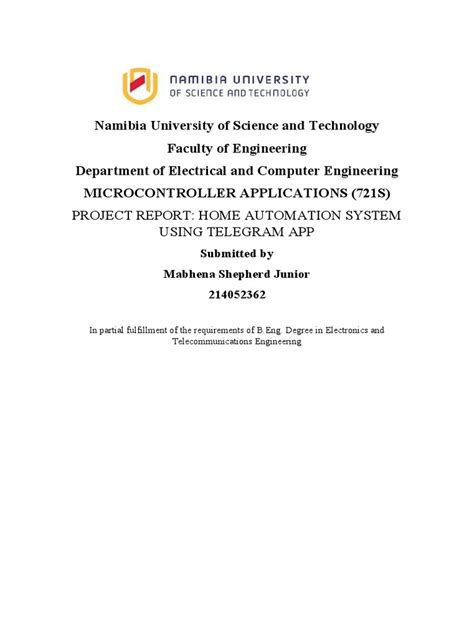 NAMIBIA UNIVERSITY
OF SCIENCE AND TECHNOLOGY

Namibia University of Science and Technology

Faculty of Engineering

Department of Electrical and Computer Engineering

MICROCONTROLLER APPLICATIONS (721S)

PROJECT REPORT: HOME AUTOMATION SYSTEM USING TELEGRAM APP

Submitted by

Mabhena Shepherd Junior

214052362

In partial fulfillment of the requirements of B.Eng. Degree in Electronics and Telecommunications Engineering